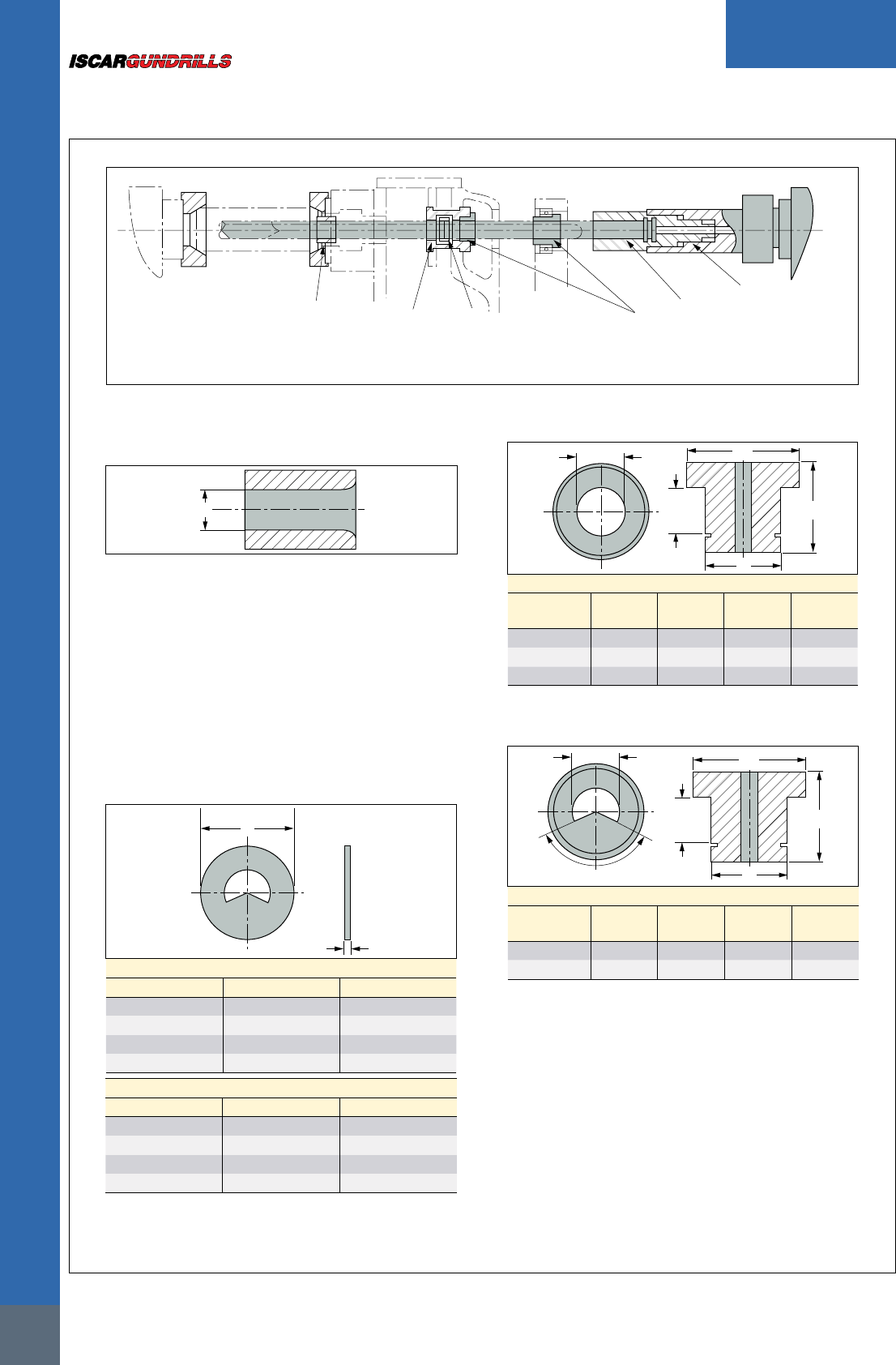 ISCARGUNDRILLS